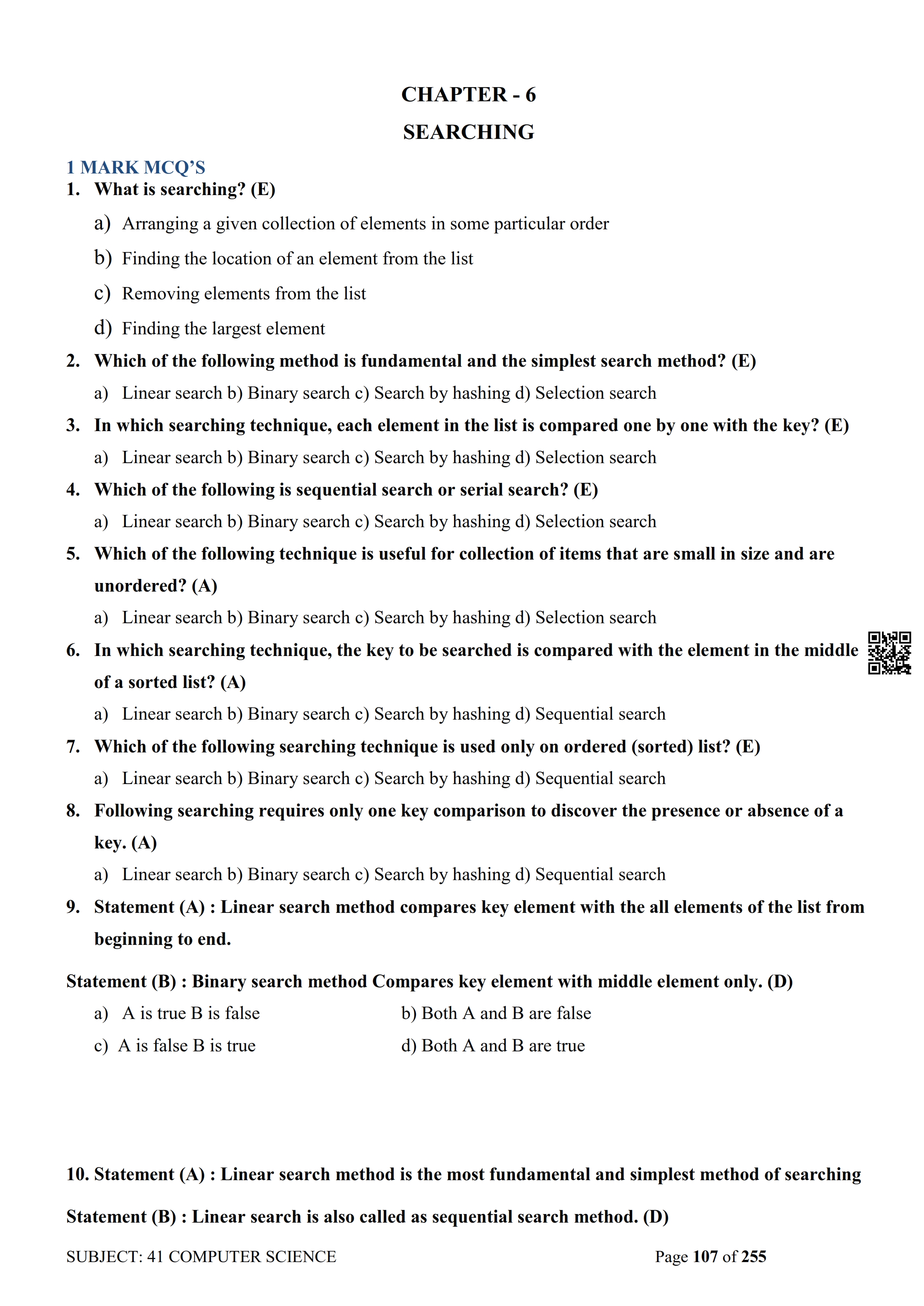 CHAPTER - 6

SEARCHING

1 MARK MCQ'S

1. What is searching? (E)

a) Arranging a given collection of elements in some particular order

b) Finding the location of an element from the list

c) Removing elements from the list

d) Finding the largest element

2. Which of the following method is fundamental and the simplest search method? (E)

a) Linear search b) Binary search c) Search by hashing d) Selection search

3. In which searching technique, each element in the list is compared one by one with the key? (E)

a) Linear search b) Binary search c) Search by hashing d) Selection search

4. Which of the following is sequential search or serial search? (E)

a) Linear search b) Binary search c) Search by hashing d) Selection search

5. Which of the following technique is useful for collection of items that are small in size and are unordered? (A)

a) Linear search b) Binary search c) Search by hashing d) Selection search

6. In which searching technique, the key to be searched is compared with the element in the middle of a sorted list? (A)

a) Linear search b) Binary search c) Search by hashing d) Sequential search

7. Which of the following searching technique is used only on ordered (sorted) list? (E)

a) Linear search b) Binary search c) Search by hashing d) Sequential search

8. Following searching requires only one key comparison to discover the presence or absence of a key. (A)

a) Linear search b) Binary search c) Search by hashing d) Sequential search

9. Statement (A) : Linear search method compares key element with the all elements of the list from beginning to end.

Statement (B) : Binary search method Compares key element with middle element only. (D)

a) A is true B is false
b) Both A and B are false
c) A is false B is true
d) Both A and B are true

10. Statement (A) : Linear search method is the most fundamental and simplest method of searching

Statement (B) : Linear search is also called as sequential search method. (D)

SUBJECT: 41 COMPUTER SCIENCE
Page 107 of 255